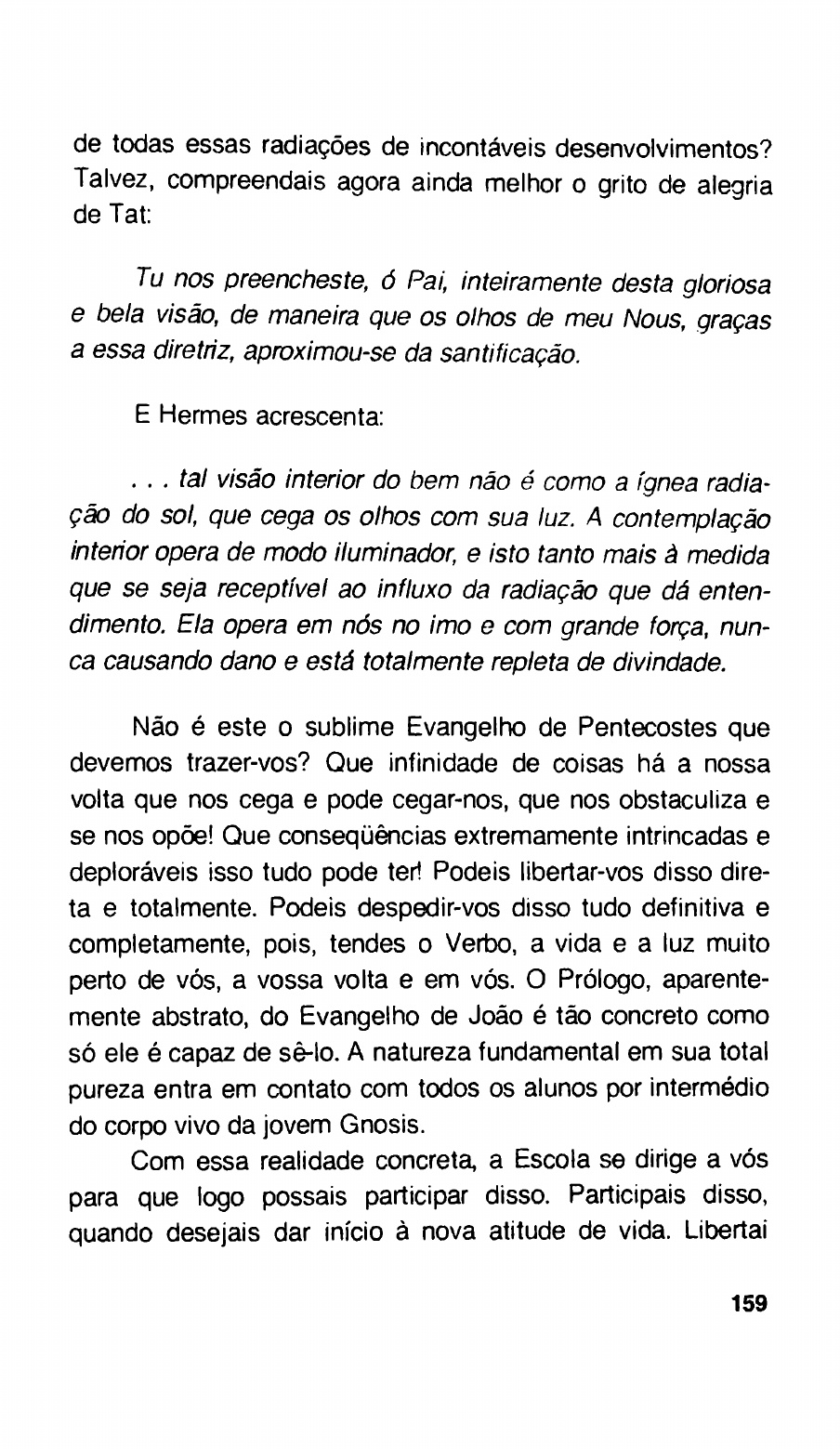 de todas essas radiações de incontáveis desenvolvimentos? Talvez, compreendais agora ainda melhor o grito de alegria de Tat:

Tu nos preencheste, ó Pai, inteiramente desta gloriosa e bela visão, de maneira que os olhos de meu Nous, graças a essa diretriz, aproximou-se da santificação.

E Hermes acrescenta:

. . . tal visão interior do bem não é como a ígnea radiação do sol, que cega os olhos com sua luz. A contemplação interior opera de modo iluminador, e isto tanto mais à medida que se seja receptível ao influxo da radiação que dá entendimento. Ela opera em nós no imo e com grande força, nunca causando dano e está totalmente repleta de divindade.

Não é este o sublime Evangelho de Pentecostes que devemos trazer-vos? Que infinidade de coisas há a nossa volta que nos cega e pode cegar-nos, que nos obstaculiza e se nos opõe! Que conseqüências extremamente intrincadas e deploráveis isso tudo pode ter! Podeis libertar-vos disso direta e totalmente. Podeis despedir-vos disso tudo definitiva e completamente, pois, tendes o Verbo, a vida e a luz muito perto de vós, a vossa volta e em vós. O Prólogo, aparentemente abstrato, do Evangelho de João é tão concreto como só ele é capaz de sê-lo. A natureza fundamental em sua total pureza entra em contato com todos os alunos por intermédio do corpo vivo da jovem Gnosis.

Com essa realidade concreta, a Escola se dirige a vós para que logo possais participar disso. Participais disso, quando desejais dar início à nova atitude de vida. Libertai

159